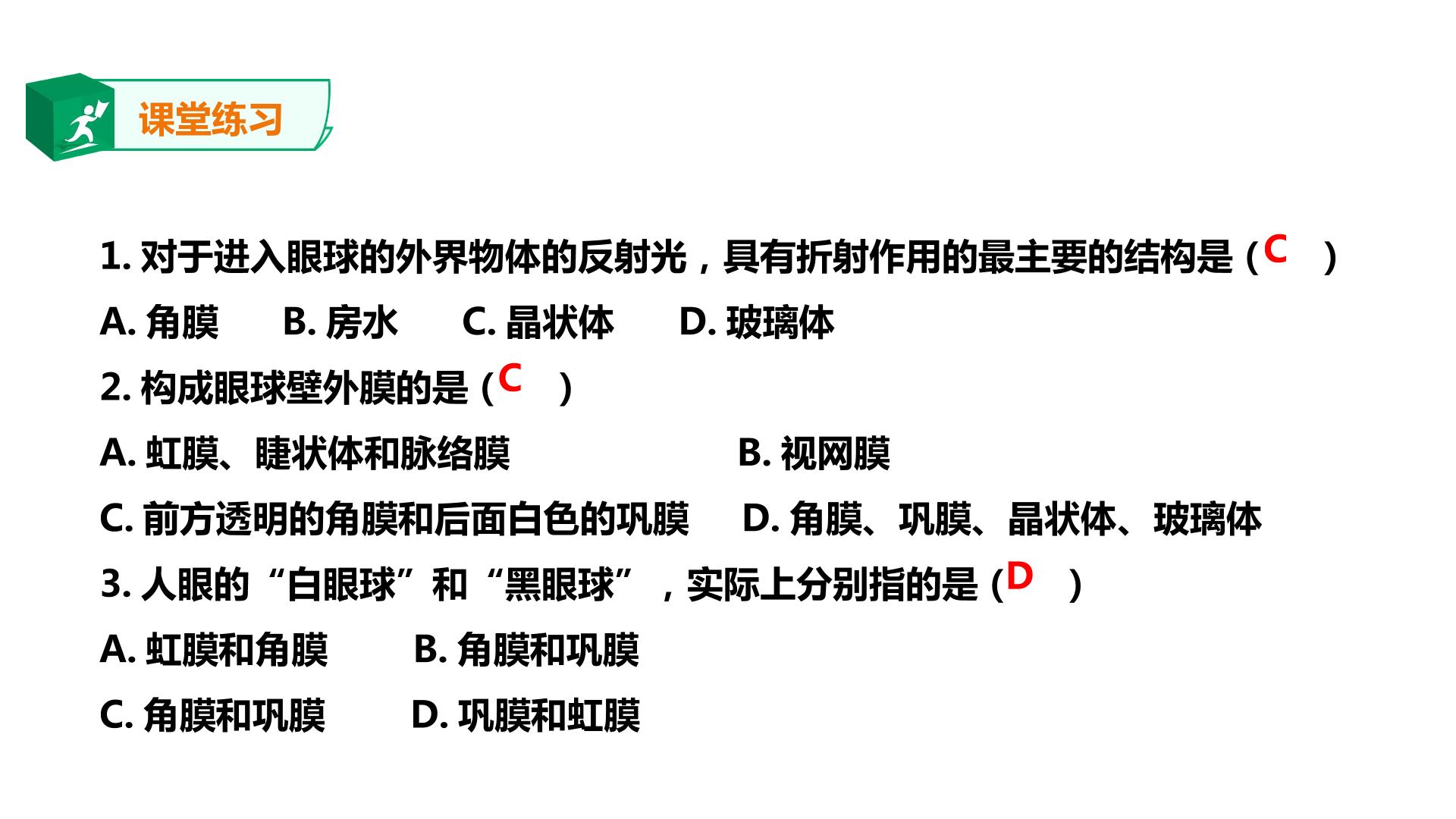 课堂练习

1.对于进入眼球的外界物体的反射光，具有折射作用的最主要的结构是（C ）

A.角膜 B.房水 C.晶状体 D.玻璃体

2.构成眼球壁外膜的是（C ）

A.虹膜、睫状体和脉络膜 B.视网膜

C.前方透明的角膜和后面白色的巩膜 D.角膜、巩膜、晶状体、玻璃体

3.人眼的“白眼球”和“黑眼球”，实际上分别指的是（D ）

A.虹膜和角膜 B.角膜和巩膜

C.角膜和巩膜 D.巩膜和虹膜